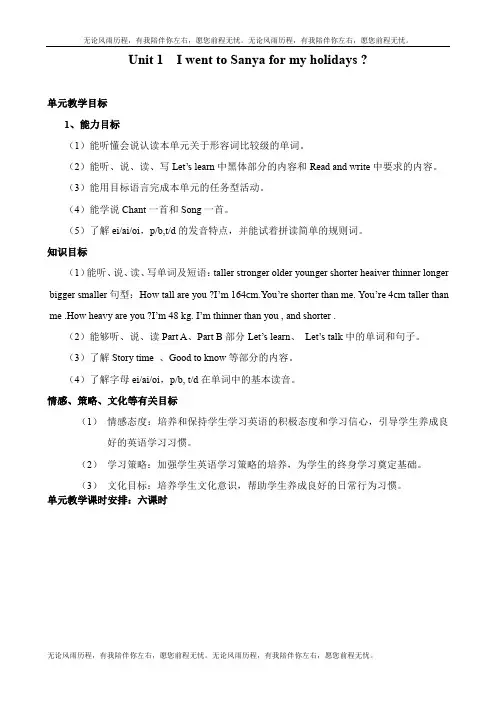 无论风雨历程，有我陪伴你左右，愿您前程无忧。无论风雨历程，有我陪伴你左右，愿您前程无忧。

Unit 1 I went to Sanya for my holidays ?

单元教学目标

1、能力目标

（1）能听懂会说认读本单元关于形容词比较级的单词。

（2）能听、说、读、写 Let's learn 中黑体部分的内容和 Read and write 中要求的内容。

（3）能用目标语言完成本单元的任务型活动。

（4）能学说 Chant 一首和 Song 一首。

（5）了解 ei/ai/oi，p/b,t/d 的发音特点，并能试着拼读简单的规则词。

知识目标

（1）能听、说、读、写单词及短语：taller stronger older younger shorter heaiver thinner longer bigger smaller 句型：How tall are you ?I'm 164cm.You're shorter than me. You're 4cm taller than me .How heavy are you ?I'm 48 kg. I'm thinner than you , and shorter .

（2）能够听、说、读 Part A、Part B 部分 Let's learn、 Let's talk 中的单词和句子。

（3）了解 Story time 、Good to know 等部分的内容。

（4）了解字母 ei/ai/oi，p/b, t/d 在单词中的基本读音。

情感、策略、文化等有关目标

（1） 情感态度：培养和保持学生学习英语的积极态度和学习信心，引导学生养成良好的英语学习习惯。

（2） 学习策略：加强学生英语学习策略的培养，为学生的终身学习奠定基础。

（3） 文化目标：培养学生文化意识，帮助学生养成良好的日常行为习惯。

单元教学课时安排：六课时

无论风雨历程，有我陪伴你左右，愿您前程无忧。无论风雨历程，有我陪伴你左右，愿您前程无忧。